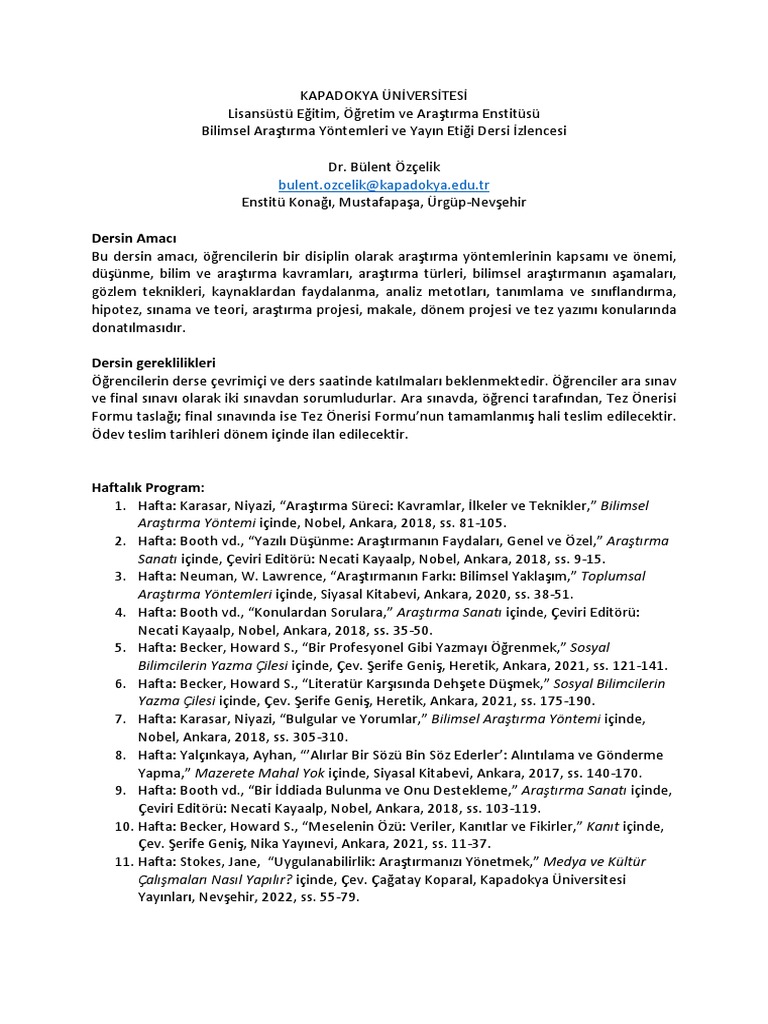 KAPADOKYA ÜNİVERSİTESİ
Lisansüstü Eğitim, Öğretim ve Araştırma Enstitüsü
Bilimsel Araştırma Yöntemleri ve Yayın Etiği Dersi İzlencesi

Dr. Bülent Özçelik
bulent.ozcelik@kapadokya.edu.tr
Enstitü Konağı, Mustafapaşa, Ürgüp-Nevşehir

Dersin Amacı
Bu dersin amacı, öğrencilerin bir disiplin olarak araştırma yöntemlerinin kapsamı ve önemi, düşünme, bilim ve araştırma kavramları, araştırma türleri, bilimsel araştırmanın aşamaları, gözlem teknikleri, kaynaklardan faydalanma, analiz metotları, tanımlama ve sınıflandırma, hipotez, sınama ve teori, araştırma projesi, makale, dönem projesi ve tez yazımı konularında donatılmasıdır.

Dersin gereklilikleri
Öğrencilerin derse çevrimiçi ve ders saatinde katılmaları beklenmektedir. Öğrenciler ara sınav ve final sınavı olarak iki sınavdan sorumludurlar. Ara sınavda, öğrenci tarafından, Tez Önerisi Formu taslağı; final sınavında ise Tez Önerisi Formu'nun tamamlanmış hali teslim edilecektir. Ödev teslim tarihleri dönem içinde ilan edilecektir.

Haftalık Program:
1. Hafta: Karasar, Niyazi, "Araştırma Süreci: Kavramlar, İlkeler ve Teknikler," Bilimsel Araştırma Yöntemi içinde, Nobel, Ankara, 2018, ss. 81-105.
2. Hafta: Booth vd., "Yazılı Düşünme: Araştırmanın Faydaları, Genel ve Özel," Araştırma Sanatı içinde, Çeviri Editörü: Necati Kayaalp, Nobel, Ankara, 2018, ss. 9-15.
3. Hafta: Neuman, W. Lawrence, "Araştırmanın Farkı: Bilimsel Yaklaşım," Toplumsal Araştırma Yöntemleri içinde, Siyasal Kitabevi, Ankara, 2020, ss. 38-51.
4. Hafta: Booth vd., "Konulardan Sorulara," Araştırma Sanatı içinde, Çeviri Editörü: Necati Kayaalp, Nobel, Ankara, 2018, ss. 35-50.
5. Hafta: Becker, Howard S., "Bir Profesyonel Gibi Yazmayı Öğrenmek," Sosyal Bilimcilerin Yazma Çilesi içinde, Çev. Şerife Geniş, Heretik, Ankara, 2021, ss. 121-141.
6. Hafta: Becker, Howard S., "Literatür Karşısında Dehşete Düşmek," Sosyal Bilimcilerin Yazma Çilesi içinde, Çev. Şerife Geniş, Heretik, Ankara, 2021, ss. 175-190.
7. Hafta: Karasar, Niyazi, "Bulgular ve Yorumlar," Bilimsel Araştırma Yöntemi içinde, Nobel, Ankara, 2018, ss. 305-310.
8. Hafta: Yalçınkaya, Ayhan, "'Alırlar Bir Sözü Bin Söz Ederler': Alıntılama ve Gönderme Yapma," Mazerete Mahal Yok içinde, Siyasal Kitabevi, Ankara, 2017, ss. 140-170.
9. Hafta: Booth vd., "Bir İddiada Bulunma ve Onu Destekleme," Araştırma Sanatı içinde, Çeviri Editörü: Necati Kayaalp, Nobel, Ankara, 2018, ss. 103-119.
10. Hafta: Becker, Howard S., "Meselenin Özü: Veriler, Kanıtlar ve Fikirler," Kanıt içinde, Çev. Şerife Geniş, Nika Yayınevi, Ankara, 2021, ss. 11-37.
11. Hafta: Stokes, Jane, "Uygulanabilirlik: Araştırmanızı Yönetmek," Medya ve Kültür Çalışmaları Nasıl Yapılır? içinde, Çev. Çağatay Koparal, Kapadokya Üniversitesi Yayınları, Nevşehir, 2022, ss. 55-79.